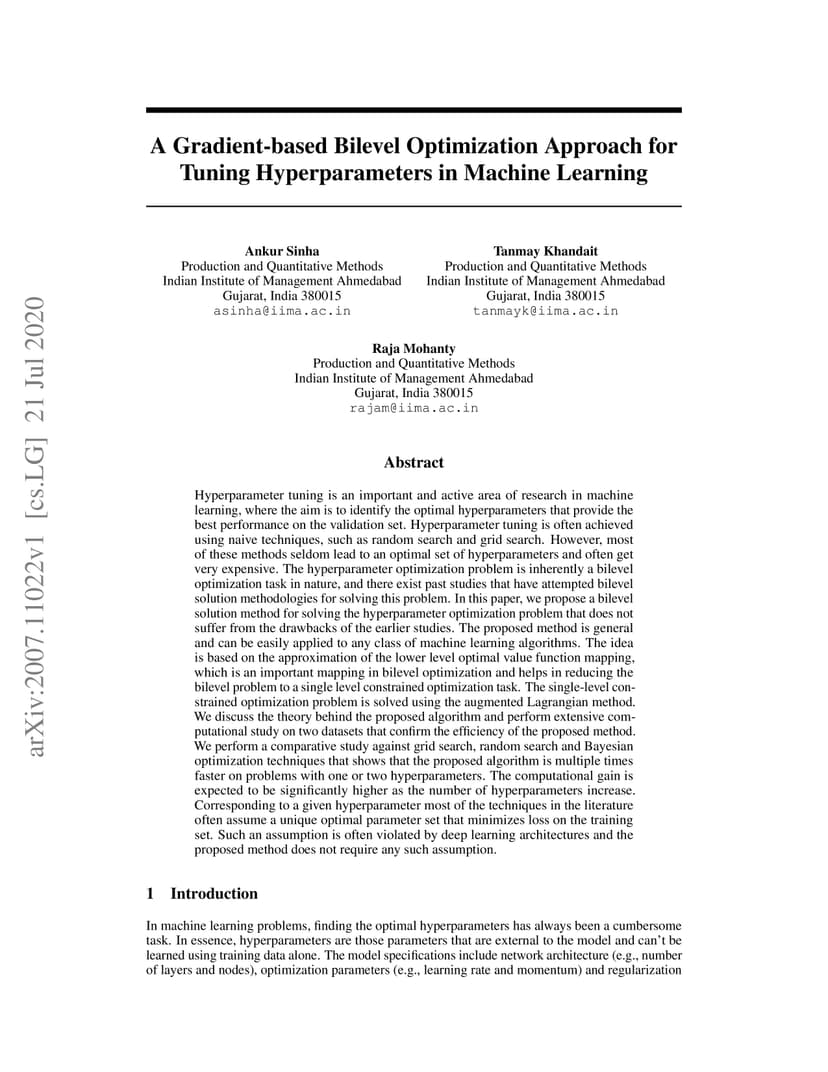 arXiv:2007.11022v1 [cs.LG] 21 Jul 2020

A Gradient-based Bilevel Optimization Approach for Tuning Hyperparameters in Machine Learning

Ankur Sinha
Production and Quantitative Methods
Indian Institute of Management Ahmedabad
Gujarat, India 380015
asinha@iima.ac.in

Tanmay Khandait
Production and Quantitative Methods
Indian Institute of Management Ahmedabad
Gujarat, India 380015
tanmayk@iima.ac.in

Raja Mohanty
Production and Quantitative Methods
Indian Institute of Management Ahmedabad
Gujarat, India 380015
rajam@iima.ac.in

Abstract

Hyperparameter tuning is an important and active area of research in machine learning, where the aim is to identify the optimal hyperparameters that provide the best performance on the validation set. Hyperparameter tuning is often achieved using naive techniques, such as random search and grid search. However, most of these methods seldom lead to an optimal set of hyperparameters and often get very expensive. The hyperparameter optimization problem is inherently a bilevel optimization task in nature, and there exist past studies that have attempted bilevel solution methodologies for solving this problem. In this paper, we propose a bilevel solution method for solving the hyperparameter optimization problem that does not suffer from the drawbacks of the earlier studies. The proposed method is general and can be easily applied to any class of machine learning algorithms. The idea is based on the approximation of the lower level optimal value function mapping, which is an important mapping in bilevel optimization and helps in reducing the bilevel problem to a single level constrained optimization task. The single-level constrained optimization problem is solved using the augmented Lagrangian method. We discuss the theory behind the proposed algorithm and perform extensive computational study on two datasets that confirm the efficiency of the proposed method. We perform a comparative study against grid search, random search and Bayesian optimization techniques that shows that the proposed algorithm is multiple times faster on problems with one or two hyperparameters. The computational gain is expected to be significantly higher as the number of hyperparameters increase. Corresponding to a given hyperparameter most of the techniques in the literature often assume a unique optimal parameter set that minimizes loss on the training set. Such an assumption is often violated by deep learning architectures and the proposed method does not require any such assumption.

1 Introduction

In machine learning problems, finding the optimal hyperparameters has always been a cumbersome task. In essence, hyperparameters are those parameters that are external to the model and can't be learned using training data alone. The model specifications include network architecture (e.g., number of layers and nodes), optimization parameters (e.g., learning rate and momentum) and regularization